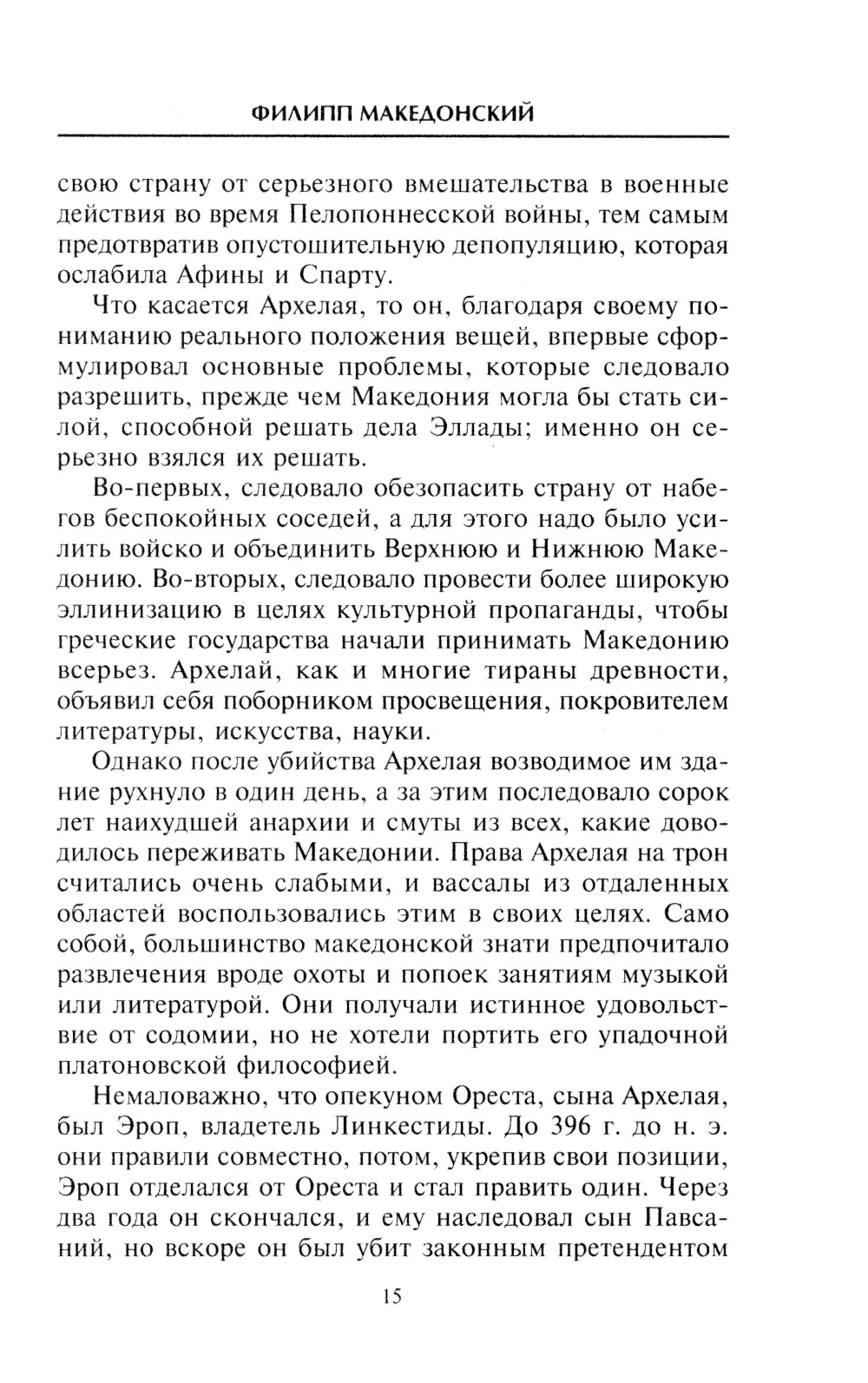 ФИЛИПП МАКЕДОНСКИЙ

свою страну от серьезного вмешательства в военные действия во время Пелопоннесской войны, тем самым предотвратив опустошительную депопуляцию, которая ослабила Афины и Спарту.

Что касается Архелая, то он, благодаря своему пониманию реального положения вещей, впервые сформулировал основные проблемы, которые следовало разрешить, прежде чем Македония могла бы стать силой, способной решать дела Эллады; именно он серьезно взялся их решать.

Во-первых, следовало обезопасить страну от набегов беспокойных соседей, а для этого надо было усилить войско и объединить Верхнюю и Нижнюю Македонию. Во-вторых, следовало провести более широкую эллинизацию в целях культурной пропаганды, чтобы греческие государства начали принимать Македонию всерьез. Архелай, как и многие тираны древности, объявил себя поборником просвещения, покровителем литературы, искусства, науки.

Однако после убийства Архелая возводимое им здание рухнуло в один день, а за этим последовало сорок лет наихудшей анархии и смуты из всех, какие доводилось переживать Македонии. Права Архелая на трон считались очень слабыми, и вассалы из отдаленных областей воспользовались этим в своих целях. Само собой, большинство македонской знати предпочитало развлечения вроде охоты и попоек занятиям музыкой или литературой. Они получали истинное удовольствие от содомии, но не хотели портить его упадочной платоновской философией.

Немаловажно, что опекуном Ореста, сына Архелая, был Эроп, владетель Линкестиды. До 396 г. до н. э. они правили совместно, потом, укрепив свои позиции, Эроп отделался от Ореста и стал править один. Через два года он скончался, и ему наследовал сын Павсаний, но вскоре он был убит законным претендентом

15